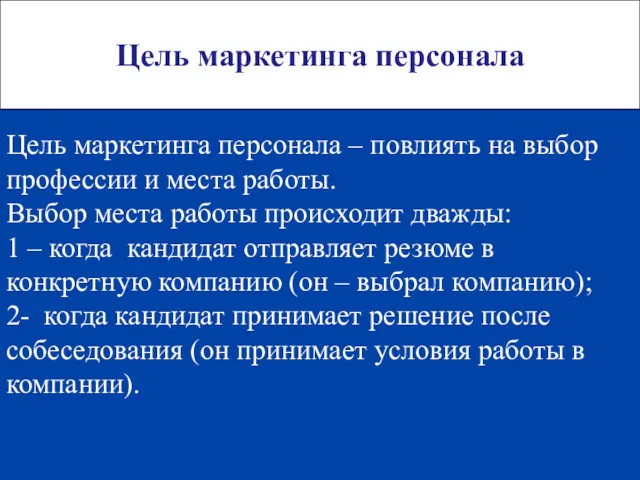 Цель маркетинга персонала

Цель маркетинга персонала – повлиять на выбор профессии и места работы.
Выбор места работы происходит дважды:
1 – когда кандидат отправляет резюме в конкретную компанию (он – выбрал компанию);
2- когда кандидат принимает решение после собеседования (он принимает условия работы в компании).